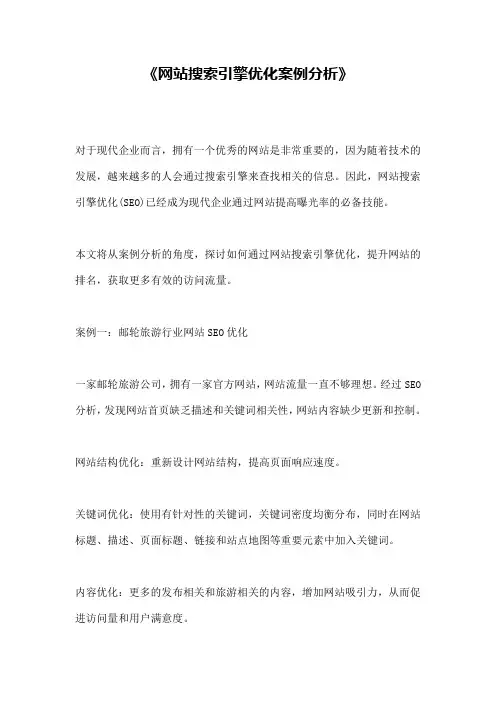 《网站搜索引擎优化案例分析》

对于现代企业而言，拥有一个优秀的网站是非常重要的，因为随着技术的发展，越来越多的人会通过搜索引擎来查找相关的信息。因此，网站搜索引擎优化(SEO)已经成为现代企业通过网站提高曝光率的必备技能。

本文将从案例分析的角度，探讨如何通过网站搜索引擎优化，提升网站的排名，获取更多有效的访问流量。

案例一：邮轮旅游行业网站SEO优化

一家邮轮旅游公司，拥有一家官方网站，网站流量一直不够理想。经过SEO分析，发现网站首页缺乏描述和关键词相关性，网站内容缺少更新和控制。

网站结构优化：重新设计网站结构，提高页面响应速度。

关键词优化：使用有针对性的关键词，关键词密度均衡分布，同时在网站标题、描述、页面标题、链接和站点地图等重要元素中加入关键词。

内容优化：更多的发布相关和旅游相关的内容，增加网站吸引力，从而促进访问量和用户满意度。